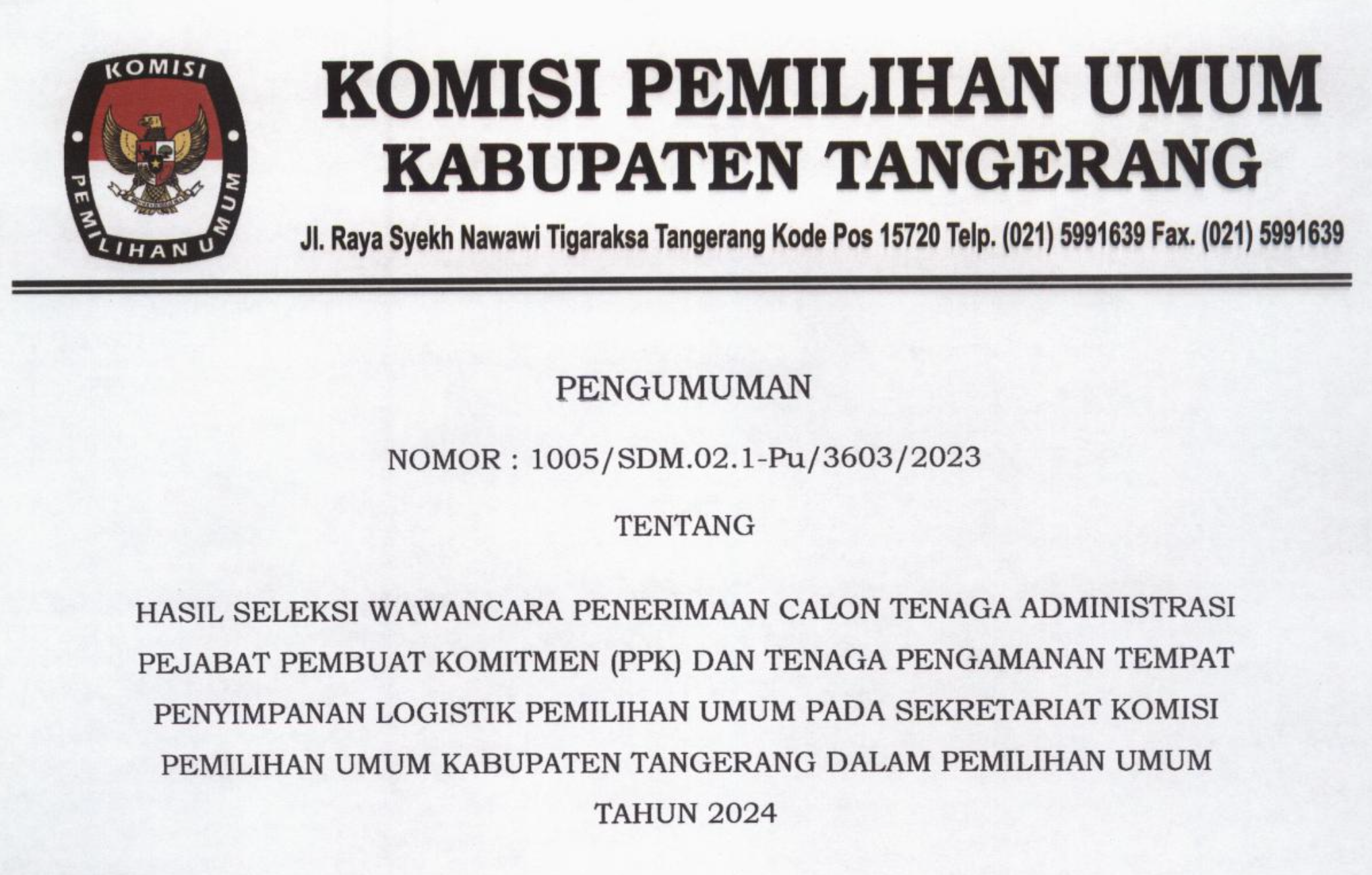 KOMISI PEMILIHAN UMUM

KOMISI PEMILIHAN UMUM
KABUPATEN TANGERANG

Jl. Raya Syekh Nawawi Tigaraksa Tangerang Kode Pos 15720 Telp. (021) 5991639 Fax. (021) 5991639

PENGUMUMAN

NOMOR : 1005/SDM.02.1-Pu/3603/2023

TENTANG

HASIL SELEKSI WAWANCARA PENERIMAAN CALON TENAGA ADMINISTRASI PEJABAT PEMBUAT KOMITMEN (PPK) DAN TENAGA PENGAMANAN TEMPAT PENYIMPANAN LOGISTIK PEMILIHAN UMUM PADA SEKRETARIAT KOMISI PEMILIHAN UMUM KABUPATEN TANGERANG DALAM PEMILIHAN UMUM TAHUN 2024